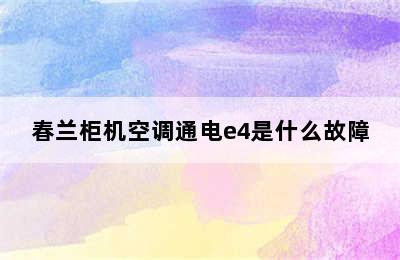 春兰柜机空调通电e4是什么故障